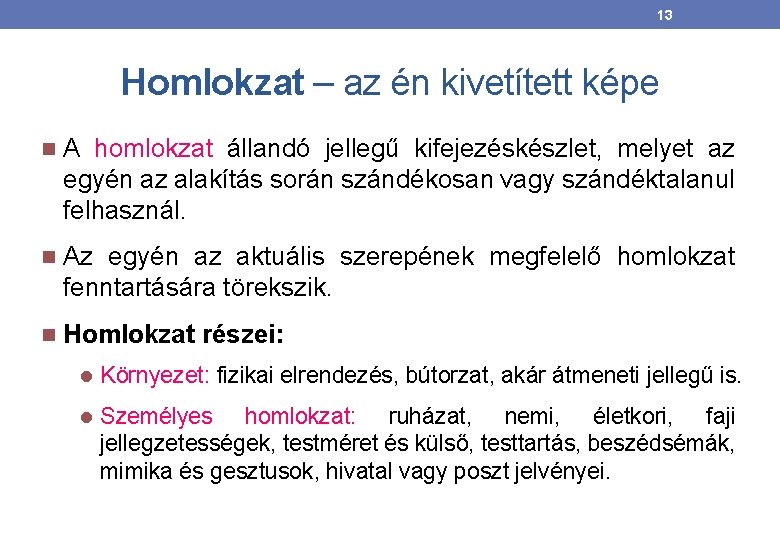 13

Homlokzat – az én kivetített képe

A homlokzat állandó jellegű kifejezéskészlet, melyet az egyén az alakítás során szándékosan vagy szándéktalanul felhasznál.

Az egyén az aktuális szerepének megfelelő homlokzat fenntartására törekszik.

Homlokzat részei:

Környezet: fizikai elrendezés, bútorzat, akár átmeneti jellegű is.

Személyes homlokzat: ruházat, nemi, életkori, faji jellegzetességek, testméret és külső, testtartás, beszédsémák, mimika és gesztusok, hivatal vagy poszt jelvényei.